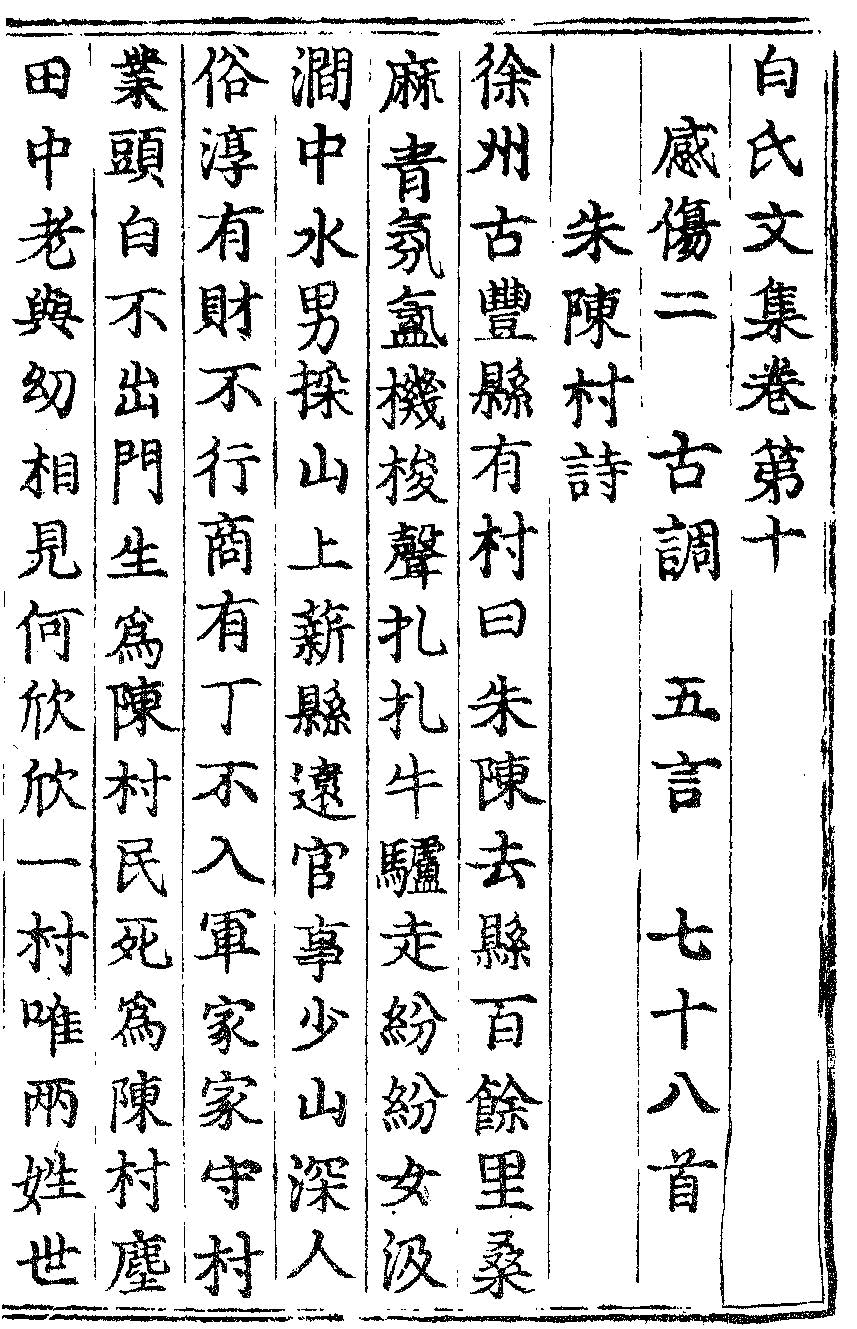 白氏文集卷第十

感傷二 古調 五言 七十八首

朱陳村詩

徐州古豐縣有村曰朱陳去縣百餘里桑麻青氛氳機梭聲扎扎牛驢走紛紛女汲澗中水男採山上薪縣遠官事少山深人俗淳有財不行商有丁不入軍家家守村業頭白不出門生爲陳村民死爲陳村塵田中老與幼相見何欣欣一村唯兩姓世